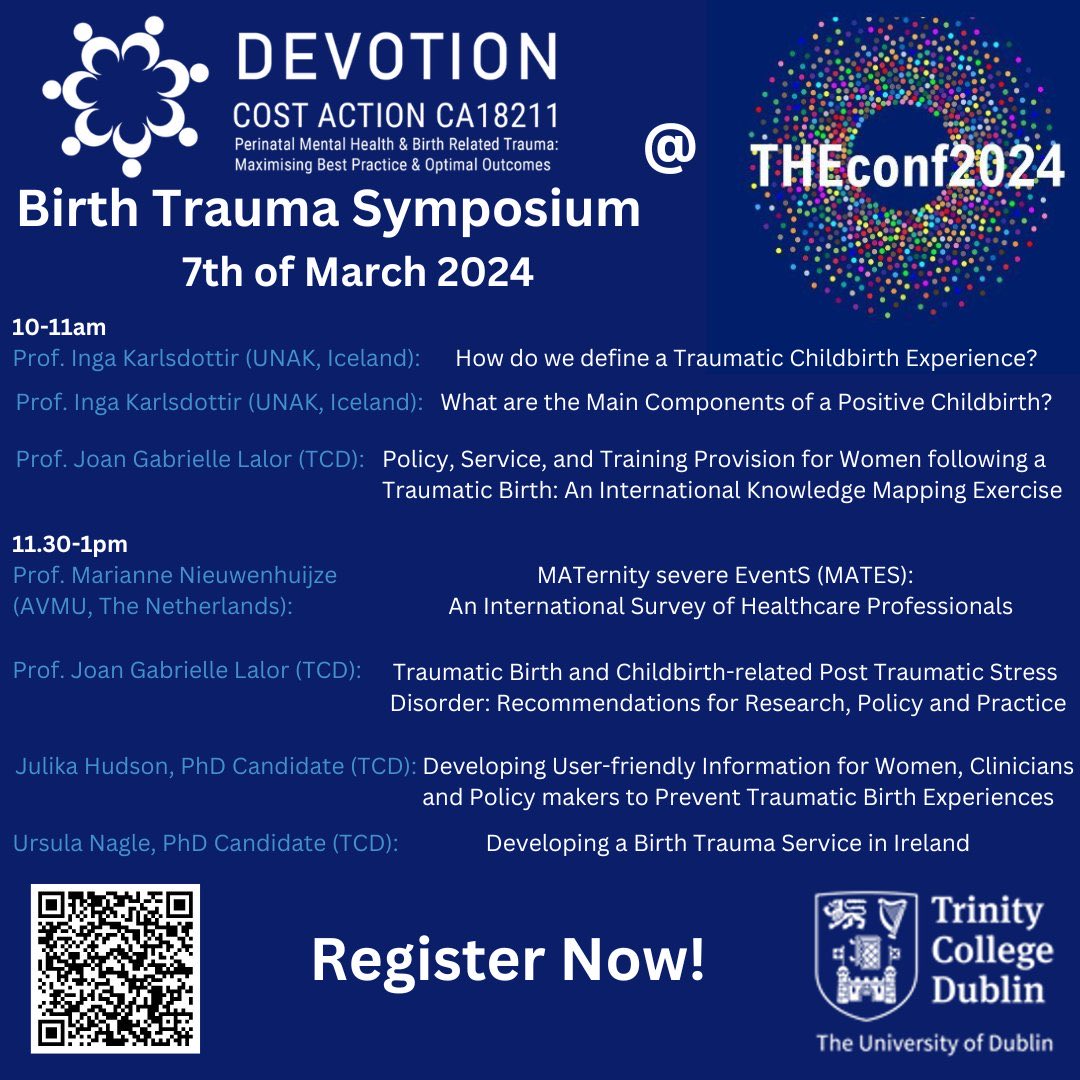 DEVOTION
COST ACTION CA18211
Perinatal Mental Health & Birth Related Trauma: Maximising Best Practice & Optimal Outcomes

@

THEconf2024

Birth Trauma Symposium
7th of March 2024

10-11am
Prof. Inga Karlsdottir (UNAK, Iceland): How do we define a Traumatic Childbirth Experience?

Prof. Inga Karlsdottir (UNAK, Iceland): What are the Main Components of a Positive Childbirth?

Prof. Joan Gabrielle Lalor (TCD): Policy, Service, and Training Provision for Women following a Traumatic Birth: An International Knowledge Mapping Exercise

11.30-1pm
Prof. Marianne Nieuwenhuijze (AVMU, The Netherlands): MATernity severe EventS (MATES): An International Survey of Healthcare Professionals

Prof. Joan Gabrielle Lalor (TCD): Traumatic Birth and Childbirth-related Post Traumatic Stress Disorder: Recommendations for Research, Policy and Practice

Julika Hudson, PhD Candidate (TCD): Developing User-friendly Information for Women, Clinicians and Policy makers to Prevent Traumatic Birth Experiences

Ursula Nagle, PhD Candidate (TCD): Developing a Birth Trauma Service in Ireland

Register Now!

Trinity College Dublin
The University of Dublin